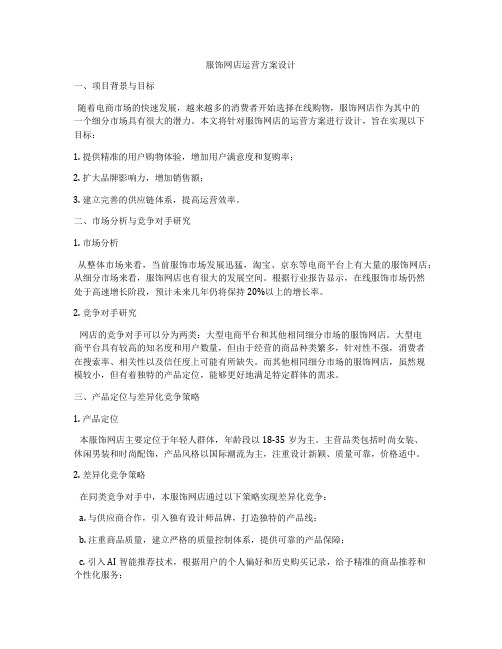 服饰网店运营方案设计

一、项目背景与目标

随着电商市场的快速发展，越来越多的消费者开始选择在线购物，服饰网店作为其中的一个细分市场具有很大的潜力。本文将针对服饰网店的运营方案进行设计，旨在实现以下目标：

1. 提供精准的用户购物体验，增加用户满意度和复购率；

2. 扩大品牌影响力，增加销售额；

3. 建立完善的供应链体系，提高运营效率。

二、市场分析与竞争对手研究

1. 市场分析

从整体市场来看，当前服饰市场发展迅猛，淘宝、京东等电商平台上有大量的服饰网店；从细分市场来看，服饰网店也有很大的发展空间。根据行业报告显示，在线服饰市场仍然处于高速增长阶段，预计未来几年仍将保持 20%以上的增长率。

2. 竞争对手研究

网店的竞争对手可以分为两类：大型电商平台和其他相同细分市场的服饰网店。大型电商平台具有较高的知名度和用户数量，但由于经营的商品种类繁多，针对性不强，消费者在搜索率、相关性以及信任度上可能有所缺失。而其他相同细分市场的服饰网店，虽然规模较小，但有着独特的产品定位，能够更好地满足特定群体的需求。

三、产品定位与差异化竞争策略

1. 产品定位

本服饰网店主要定位于年轻人群体，年龄段以 18-35 岁为主。主营品类包括时尚女装、休闲男装和时尚配饰，产品风格以国际潮流为主，注重设计新颖、质量可靠，价格适中。

2. 差异化竞争策略

在同类竞争对手中，本服饰网店通过以下策略实现差异化竞争：

a. 与供应商合作，引入独有设计师品牌，打造独特的产品线；

b. 注重商品质量，建立严格的质量控制体系，提供可靠的产品保障；

c. 引入 AI 智能推荐技术，根据用户的个人偏好和历史购买记录，给予精准的商品推荐和个性化服务；